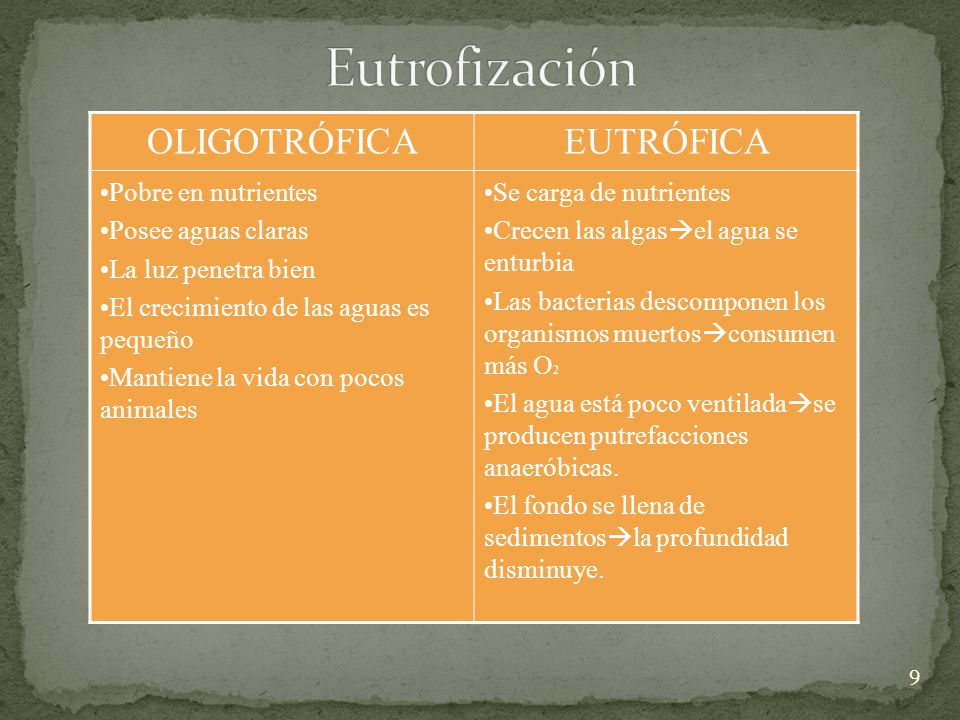 Eutrofización

| OLIGOTRÓFICA | EUTRÓFICA |
|---|---|
| •Pobre en nutrientes •Posee aguas claras •La luz penetra bien •El crecimiento de las aguas es pequeño •Mantiene la vida con pocos animales | •Se carga de nutrientes •Crecen las algas→el agua se enturbia •Las bacterias descomponen los organismos muertos→consumen más $O_2$ •El agua está poco ventilada→se producen putrefacciones anaeróbicas. •El fondo se llena de sedimentos→la profundidad disminuye. |

9